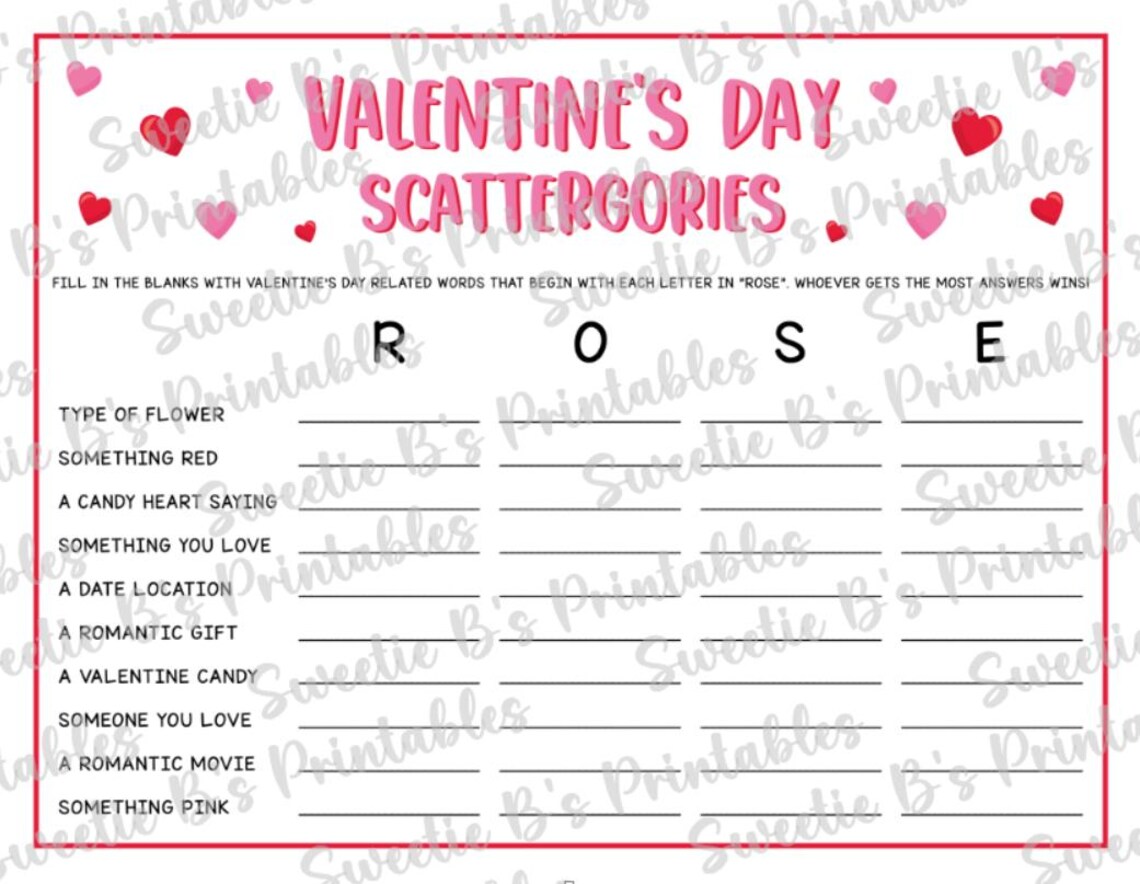 VALENTINE'S DAY SCATTERGORIES

FILL IN THE BLANKS WITH VALENTINE'S DAY RELATED WORDS THAT BEGIN WITH EACH LETTER IN "ROSE". WHOEVER GETS THE MOST ANSWERS WINS!

| | R | O | S | E |
|---|---|---|---|---|
| TYPE OF FLOWER | | | | |
| SOMETHING RED | | | | |
| A CANDY HEART SAYING | | | | |
| SOMETHING YOU LOVE | | | | |
| A DATE LOCATION | | | | |
| A ROMANTIC GIFT | | | | |
| A VALENTINE CANDY | | | | |
| SOMEONE YOU LOVE | | | | |
| A ROMANTIC MOVIE | | | | |
| SOMETHING PINK | | | | |

Sweetie B's Printables